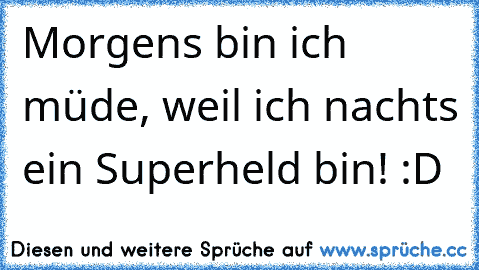 Morgens bin ich müde, weil ich nachts ein Superheld bin! :D

Diesen und weitere Sprüche auf www.sprüche.cc